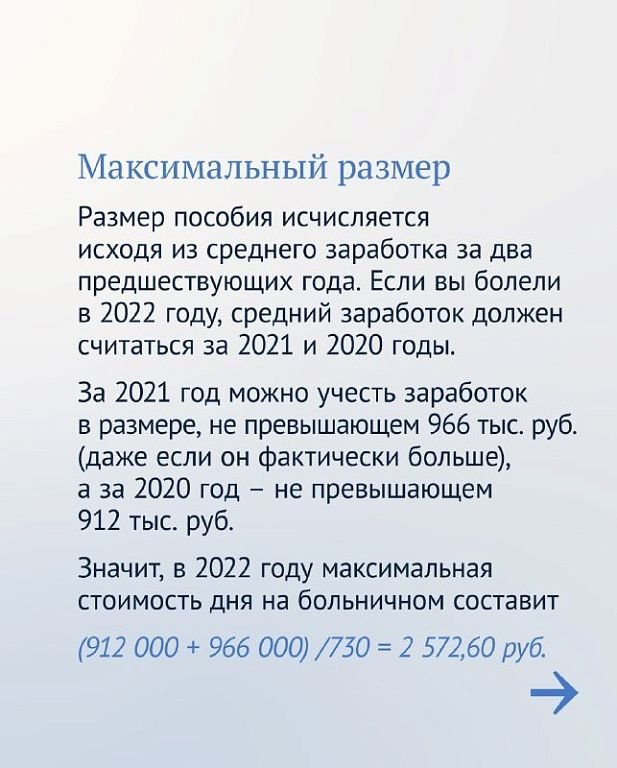 Максимальный размер

Размер пособия исчисляется исходя из среднего заработка за два предшествующих года. Если вы болели в 2022 году, средний заработок должен считаться за 2021 и 2020 годы.

За 2021 год можно учесть заработок в размере, не превышающем 966 тыс. руб. (даже если он фактически больше), а за 2020 год – не превышающем 912 тыс. руб.

Значит, в 2022 году максимальная стоимость дня на больничном составит

(912 000 + 966 000) /730 = 2 572,60 руб.